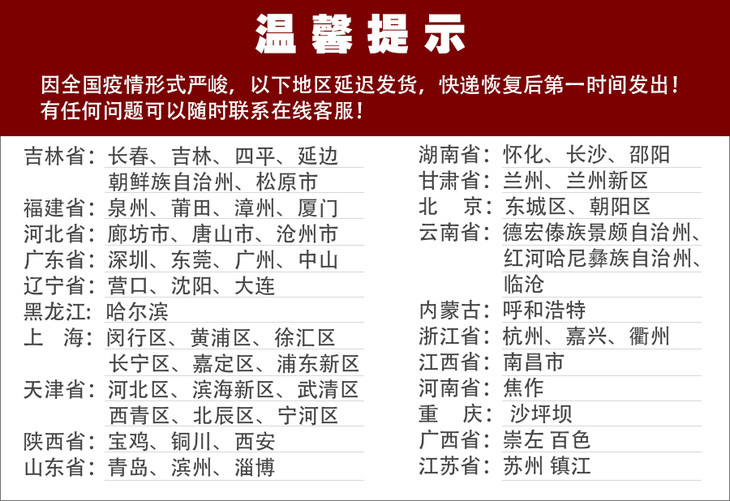 温馨提示

因全国疫情形式严峻，以下地区延迟发货，快递恢复后第一时间发出！
有任何问题可以随时联系在线客服！

吉林省：长春、吉林、四平、延边
朝鲜族自治州、松原市
福建省：泉州、莆田、漳州、厦门
河北省：廊坊市、唐山市、沧州市
广东省：深圳、东莞、广州、中山
辽宁省：营口、沈阳、大连
黑龙江：哈尔滨
上 海：闵行区、黄浦区、徐汇区
长宁区、嘉定区、浦东新区
天津省：河北区、滨海新区、武清区
西青区、北辰区、宁河区
陕西省：宝鸡、铜川、西安
山东省：青岛、滨州、淄博

湖南省：怀化、长沙、邵阳
甘肃省：兰州、兰州新区
北 京：东城区、朝阳区
云南省：德宏傣族景颇自治州、
红河哈尼彝族自治州、
临沧
内蒙古：呼和浩特
浙江省：杭州、嘉兴、衢州
江西省：南昌市
河南省：焦作
重 庆：沙坪坝
广西省：崇左 百色
江苏省：苏州 镇江